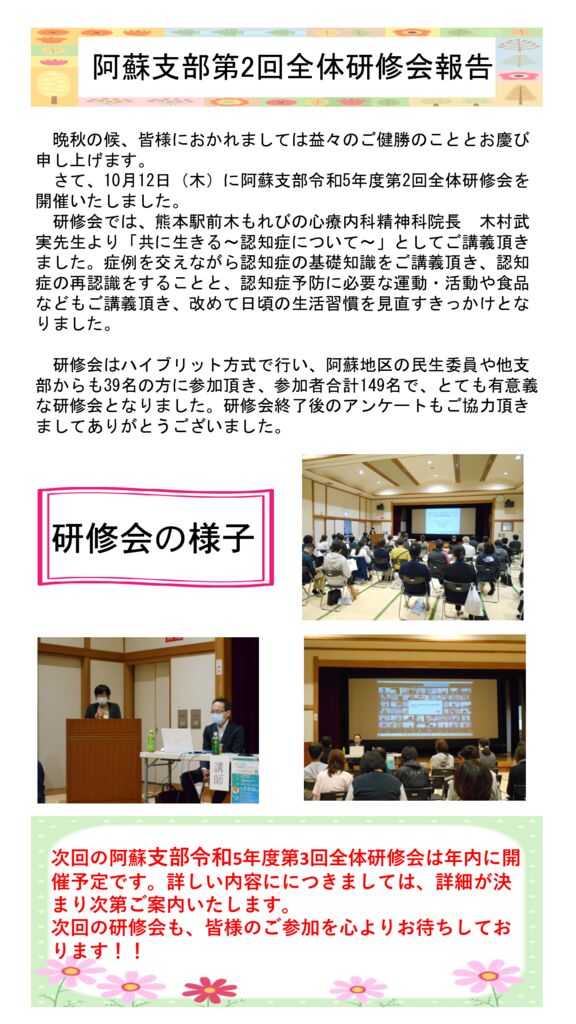 阿蘇支部第2回全体研修会報告

晩秋の候、皆様におかれましては益々のご健勝のこととお慶び申し上げます。
さて、10月12日（木）に阿蘇支部令和5年度第2回全体研修会を開催いたしました。
研修会では、熊本駅前木もれびの心療内科精神科院長　木村武実先生より「共に生きる～認知症について～」としてご講義頂きました。症例を交えながら認知症の基礎知識をご講義頂き、認知症の再認識をすることと、認知症予防に必要な運動・活動や食品などもご講義頂き、改めて日頃の生活習慣を見直すきっかけとなりました。

研修会はハイブリット方式で行い、阿蘇地区の民生委員や他支部からも39名の方に参加頂き、参加者合計149名で、とても有意義な研修会となりました。研修会終了後のアンケートもご協力頂きましてありがとうございました。

研修会の様子

講師

次回の阿蘇支部令和5年度第3回全体研修会は年内に開催予定です。詳しい内容ににつきましては、詳細が決まり次第ご案内いたします。
次回の研修会も、皆様のご参加を心よりお待ちしております！！